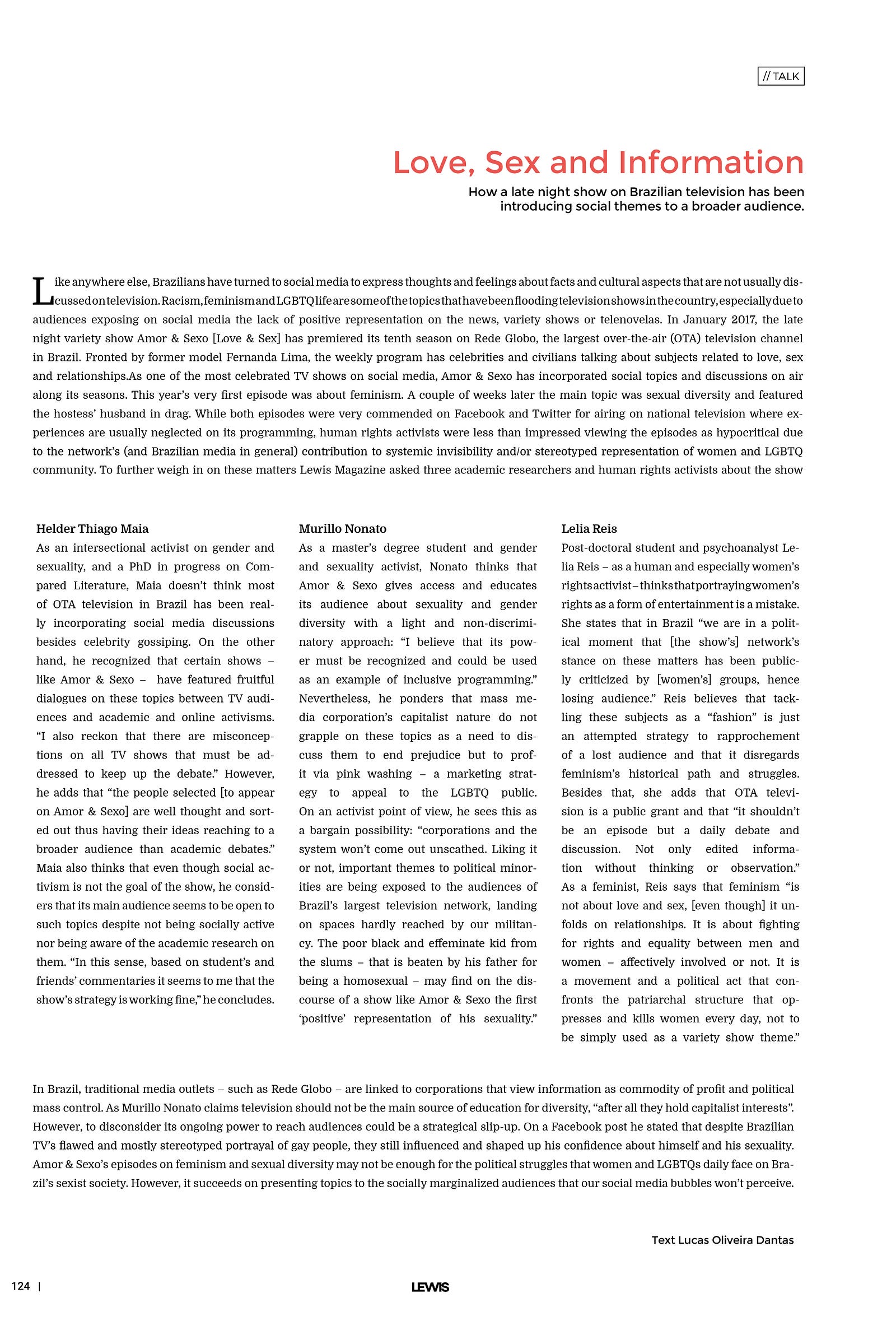 // TALK

Love, Sex and Information

How a late night show on Brazilian television has been introducing social themes to a broader audience.

Like anywhere else, Brazilians have turned to social media to express thoughts and feelings about facts and cultural aspects that are not usually discussed on television. Racism, feminism and LGBTQ life are some of the topics that have been flooding television shows in the country, especially due to audiences exposing on social media the lack of positive representation on the news, variety shows or telenovelas. In January 2017, the late night variety show Amor & Sexo [Love & Sex] has premiered its tenth season on Rede Globo, the largest over-the-air (OTA) television channel in Brazil. Fronted by former model Fernanda Lima, the weekly program has celebrities and civilians talking about subjects related to love, sex and relationships.As one of the most celebrated TV shows on social media, Amor & Sexo has incorporated social topics and discussions on air along its seasons. This year's very first episode was about feminism. A couple of weeks later the main topic was sexual diversity and featured the hostess' husband in drag. While both episodes were very commended on Facebook and Twitter for airing on national television where experiences are usually neglected on its programming, human rights activists were less than impressed viewing the episodes as hypocritical due to the network's (and Brazilian media in general) contribution to systemic invisibility and/or stereotyped representation of women and LGBTQ community. To further weigh in on these matters Lewis Magazine asked three academic researchers and human rights activists about the show

Helder Thiago Maia
As an intersectional activist on gender and sexuality, and a PhD in progress on Compared Literature, Maia doesn't think most of OTA television in Brazil has been really incorporating social media discussions besides celebrity gossiping. On the other hand, he recognized that certain shows – like Amor & Sexo – have featured fruitful dialogues on these topics between TV audiences and academic and online activisms. "I also reckon that there are misconceptions on all TV shows that must be addressed to keep up the debate." However, he adds that "the people selected [to appear on Amor & Sexo] are well thought and sorted out thus having their ideas reaching to a broader audience than academic debates." Maia also thinks that even though social activism is not the goal of the show, he considers that its main audience seems to be open to such topics despite not being socially active nor being aware of the academic research on them. "In this sense, based on student's and friends' commentaries it seems to me that the show's strategy is working fine," he concludes.

Murillo Nonato
As a master's degree student and gender and sexuality activist, Nonato thinks that Amor & Sexo gives access and educates its audience about sexuality and gender diversity with a light and non-discriminatory approach: "I believe that its power must be recognized and could be used as an example of inclusive programming." Nevertheless, he ponders that mass media corporation's capitalist nature do not grapple on these topics as a need to discuss them to end prejudice but to profit via pink washing – a marketing strategy to appeal to the LGBTQ public. On an activist point of view, he sees this as a bargain possibility: "corporations and the system won't come out unscathed. Liking it or not, important themes to political minorities are being exposed to the audiences of Brazil's largest television network, landing on spaces hardly reached by our militancy. The poor black and effeminate kid from the slums – that is beaten by his father for being a homosexual – may find on the discourse of a show like Amor & Sexo the first 'positive' representation of his sexuality."

Lelia Reis
Post-doctoral student and psychoanalyst Lelia Reis – as a human and especially women's rights activist – thinks that portraying women's rights as a form of entertainment is a mistake. She states that in Brazil "we are in a political moment that [the show's] network's stance on these matters has been publicly criticized by [women's] groups, hence losing audience." Reis believes that tackling these subjects as a "fashion" is just an attempted strategy to rapprochement of a lost audience and that it disregards feminism's historical path and struggles. Besides that, she adds that OTA television is a public grant and that "it shouldn't be an episode but a daily debate and discussion. Not only edited information without thinking or observation." As a feminist, Reis says that feminism "is not about love and sex, [even though] it unfolds on relationships. It is about fighting for rights and equality between men and women – affectively involved or not. It is a movement and a political act that confronts the patriarchal structure that oppresses and kills women every day, not to be simply used as a variety show theme."

In Brazil, traditional media outlets – such as Rede Globo – are linked to corporations that view information as commodity of profit and political mass control. As Murillo Nonato claims television should not be the main source of education for diversity, "after all they hold capitalist interests". However, to disconsider its ongoing power to reach audiences could be a strategical slip-up. On a Facebook post he stated that despite Brazilian TV's flawed and mostly stereotyped portrayal of gay people, they still influenced and shaped up his confidence about himself and his sexuality. Amor & Sexo's episodes on feminism and sexual diversity may not be enough for the political struggles that women and LGBTQs daily face on Brazil's sexist society. However, it succeeds on presenting topics to the socially marginalized audiences that our social media bubbles won't perceive.

Text Lucas Oliveira Dantas

124 |

LEWIS